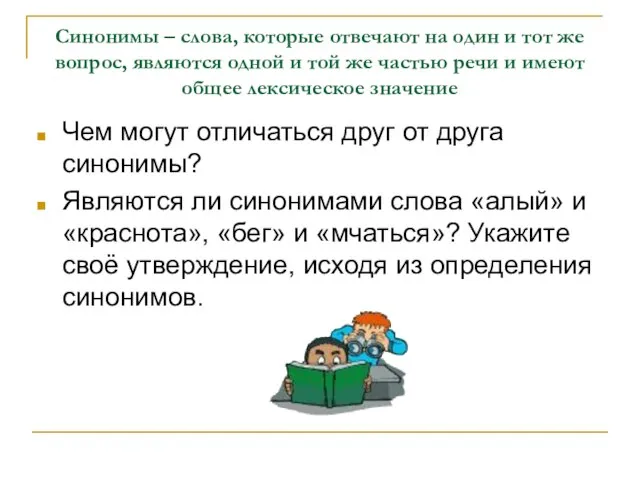 Синонимы – слова, которые отвечают на один и тот же вопрос, являются одной и той же частью речи и имеют общее лексическое значение

Чем могут отличаться друг от друга синонимы?

Являются ли синонимами слова «алый» и «краснота», «бег» и «мчаться»? Укажите своё утверждение, исходя из определения синонимов.